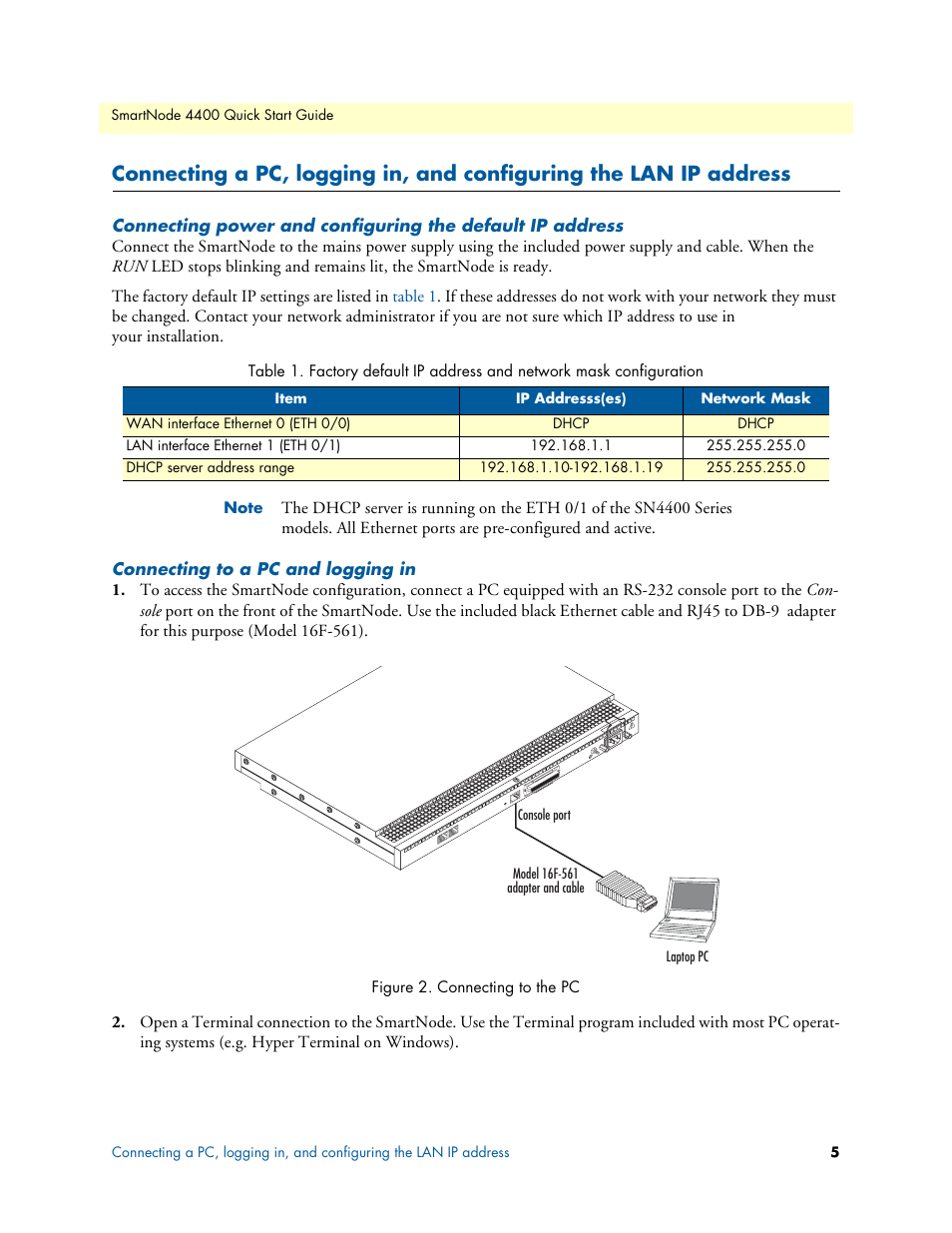 SmartNode 4400 Quick Start Guide

Connecting a PC, logging in, and configuring the LAN IP address

Connecting power and configuring the default IP address

Connect the SmartNode to the mains power supply using the included power supply and cable. When the RUN LED stops blinking and remains lit, the SmartNode is ready.

The factory default IP settings are listed in table 1. If these addresses do not work with your network they must be changed. Contact your network administrator if you are not sure which IP address to use in your installation.

Table 1. Factory default IP address and network mask configuration

| Item | IP Addresss(es) | Network Mask |
|---|---|---|
| WAN interface Ethernet 0 (ETH 0/0) | DHCP | DHCP |
| LAN interface Ethernet 1 (ETH 0/1) | 192.168.1.1 | 255.255.255.0 |
| DHCP server address range | 192.168.1.10-192.168.1.19 | 255.255.255.0 |

Note The DHCP server is running on the ETH 0/1 of the SN4400 Series models. All Ethernet ports are pre-configured and active.

Connecting to a PC and logging in

1. To access the SmartNode configuration, connect a PC equipped with an RS-232 console port to the Console port on the front of the SmartNode. Use the included black Ethernet cable and RJ45 to DB-9 adapter for this purpose (Model 16F-561).

Console port

Model 16F-561 adapter and cable

Laptop PC

Figure 2. Connecting to the PC

2. Open a Terminal connection to the SmartNode. Use the Terminal program included with most PC operating systems (e.g. Hyper Terminal on Windows).

Connecting a PC, logging in, and configuring the LAN IP address 5